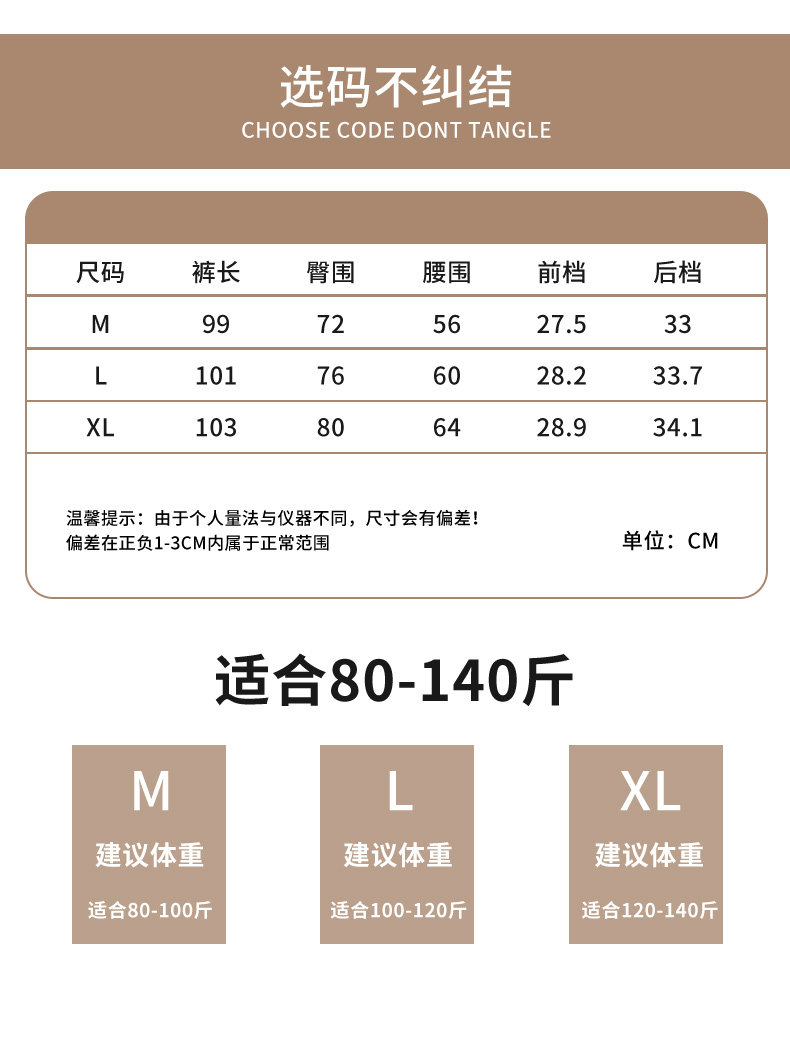 选码不纠结
CHOOSE CODE DONT TANGLE

| 尺码 | 裤长 | 臀围 | 腰围 | 前档 | 后档 |
|---|---|---|---|---|---|
| M | 99 | 72 | 56 | 27.5 | 33 |
| L | 101 | 76 | 60 | 28.2 | 33.7 |
| XL | 103 | 80 | 64 | 28.9 | 34.1 |

温馨提示：由于个人量法与仪器不同，尺寸会有偏差！
偏差在正负1-3CM内属于正常范围

单位：CM

适合80-140斤

M
建议体重
适合80-100斤

L
建议体重
适合100-120斤

XL
建议体重
适合120-140斤